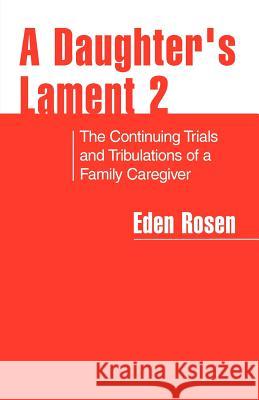 A Daughter's Lament 2

The Continuing Trials and Tribulations of a Family Caregiver

Eden Rosen

Kraina Książek